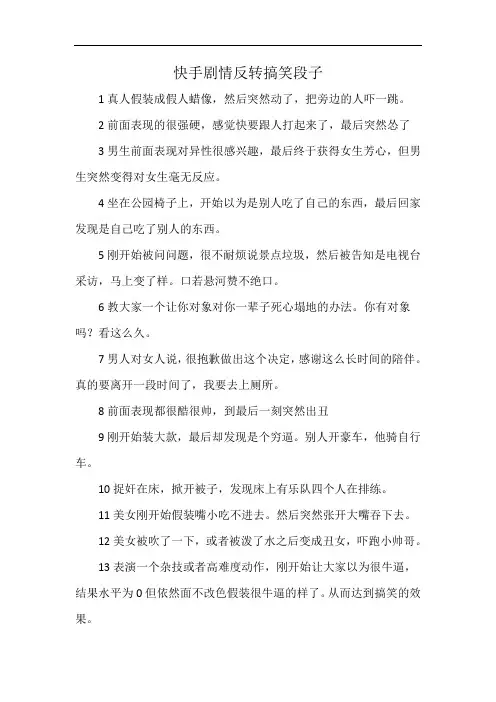 快手剧情反转搞笑段子

1 真人假装成假人蜡像，然后突然动了，把旁边的人吓一跳。

2 前面表现的很强硬，感觉快要跟人打起来了，最后突然怂了

3 男生前面表现对异性很感兴趣，最后终于获得女生芳心，但男生突然变得对女生毫无反应。

4 坐在公园椅子上，开始以为是别人吃了自己的东西，最后回家发现是自己吃了别人的东西。

5 刚开始被问问题，很不耐烦说景点垃圾，然后被告知是电视台采访，马上变了样。口若悬河赞不绝口。

6 教大家一个让你对象对你一辈子死心塌地的办法。你有对象吗？看这么久。

7 男人对女人说，很抱歉做出这个决定，感谢这么长时间的陪伴。真的要离开一段时间了，我要去上厕所。

8 前面表现都很酷很帅，到最后一刻突然出丑

9 刚开始装大款，最后却发现是个穷逼。别人开豪车，他骑自行车。

10 捉奸在床，掀开被子，发现床上有乐队四个人在排练。

11 美女刚开始假装嘴小吃不进去。然后突然张开大嘴吞下去。

12 美女被吹了一下，或者被泼了水之后变成丑女，吓跑小帅哥。

13 表演一个杂技或者高难度动作，刚开始让大家以为很牛逼，结果水平为 0 但依然面不改色假装很牛逼的样了。从而达到搞笑的效果。